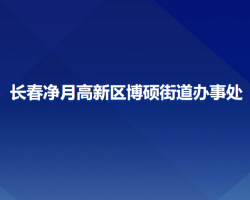 长春净月高新区博硕街道办事处